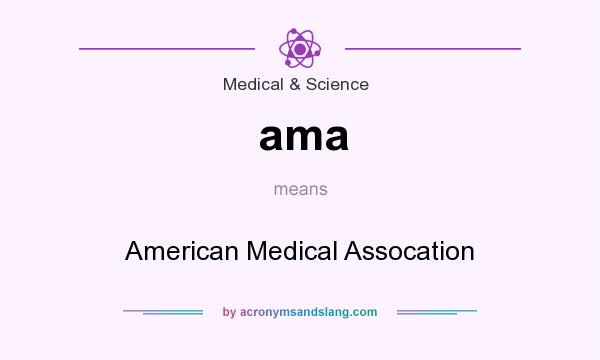 Medical & Science

ama

means

American Medical Assocation

by acronymsandslang.com